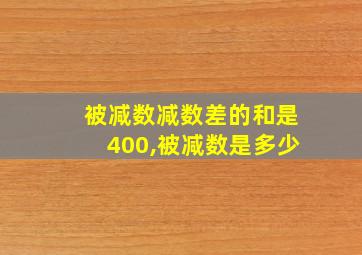 被减数减数差的和是400,被减数是多少